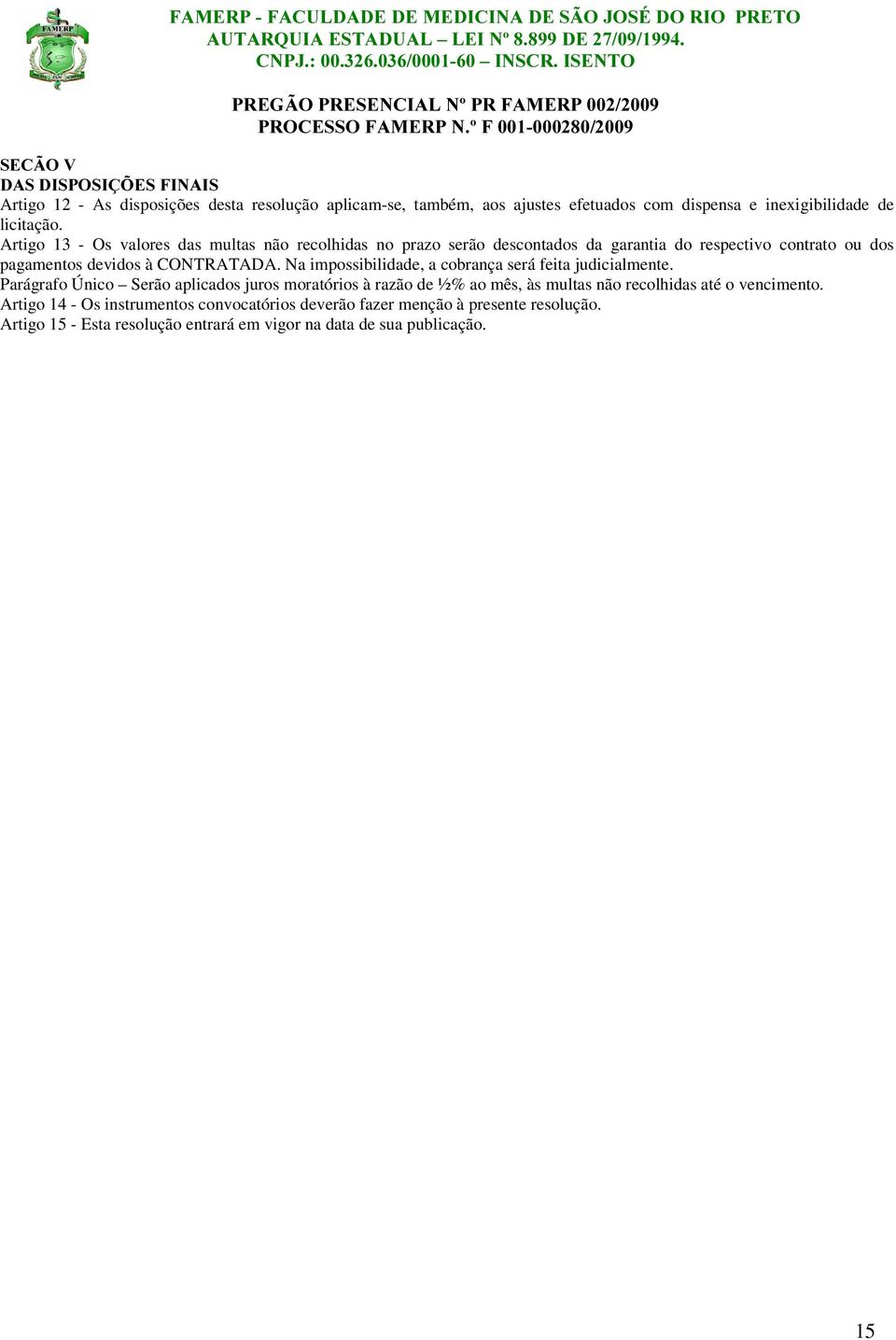 FAMERP
FAMERP - FACULDADE DE MEDICINA DE SÃO JOSÉ DO RIO PRETO
AUTARQUIA ESTADUAL – LEI Nº 8.899 DE 27/09/1994.
CNPJ.: 00.326.036/0001-60 – INSCR. ISENTO

PREGÃO PRESENCIAL Nº PR FAMERP 002/2009
PROCESSO FAMERP N.º F 001-000280/2009

SECÃO V
DAS DISPOSIÇÕES FINAIS
Artigo 12 - As disposições desta resolução aplicam-se, também, aos ajustes efetuados com dispensa e inexigibilidade de licitação.
Artigo 13 - Os valores das multas não recolhidas no prazo serão descontados da garantia do respectivo contrato ou dos pagamentos devidos à CONTRATADA. Na impossibilidade, a cobrança será feita judicialmente.
Parágrafo Único – Serão aplicados juros moratórios à razão de ½% ao mês, às multas não recolhidas até o vencimento.
Artigo 14 - Os instrumentos convocatórios deverão fazer menção à presente resolução.
Artigo 15 - Esta resolução entrará em vigor na data de sua publicação.

15